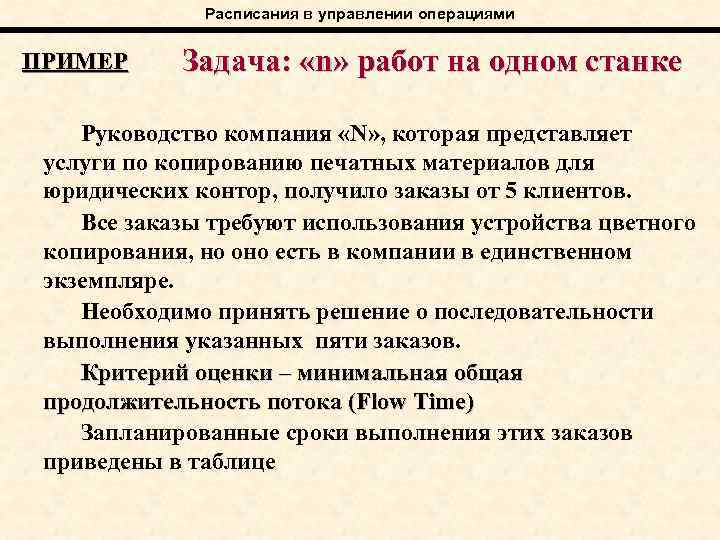 Расписания в управлении операциями

ПРИМЕР Задача: «n» работ на одном станке

Руководство компания «N», которая представляет услуги по копированию печатных материалов для юридических контор, получило заказы от 5 клиентов.

Все заказы требуют использования устройства цветного копирования, но оно есть в компании в единственном экземпляре.

Необходимо принять решение о последовательности выполнения указанных пяти заказов.

Критерий оценки – минимальная общая продолжительность потока (Flow Time)

Запланированные сроки выполнения этих заказов приведены в таблице